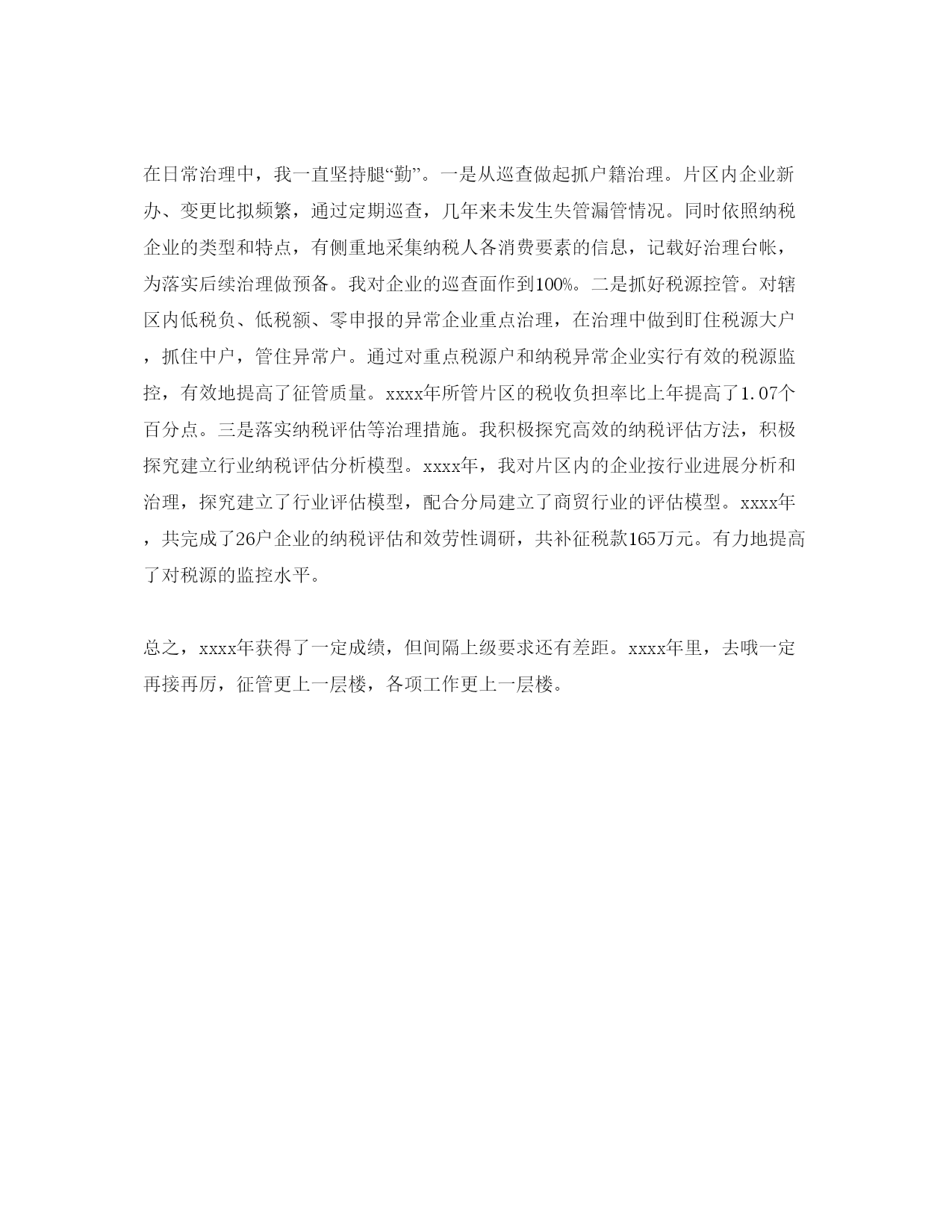 在日常治理中，我一直坚持腿“勤”。一是从巡查做起抓户籍治理。片区内企业新办、变更比拟频繁，通过定期巡查，几年来未发生失管漏管情况。同时依照纳税企业的类型和特点，有侧重地采集纳税人各消费要素的信息，记载好治理台帐，为落实后续治理做预备。我对企业的巡查面作到100%。二是抓好税源控管。对辖区内低税负、低税额、零申报的异常企业重点治理，在治理中做到盯住税源大户，抓住中户，管住异常户。通过对重点税源户和纳税异常企业实行有效的税源监控，有效地提高了征管质量。xxxx年所管片区的税收负担率比上年提高了1.07个百分点。三是落实纳税评估等治理措施。我积极探究高效的纳税评估方法，积极探究建立行业纳税评估分析模型。xxxx年，我对片区内的企业按行业进展分析和治理，探究建立了行业评估模型，配合分局建立了商贸行业的评估模型。xxxx年，共完成了26户企业的纳税评估和效劳性调研，共补征税款165万元。有力地提高了对税源的监控水平。

总之，xxxx年获得了一定成绩，但间隔上级要求还有差距。xxxx年里，去哦一定再接再厉，征管更上一层楼，各项工作更上一层楼。